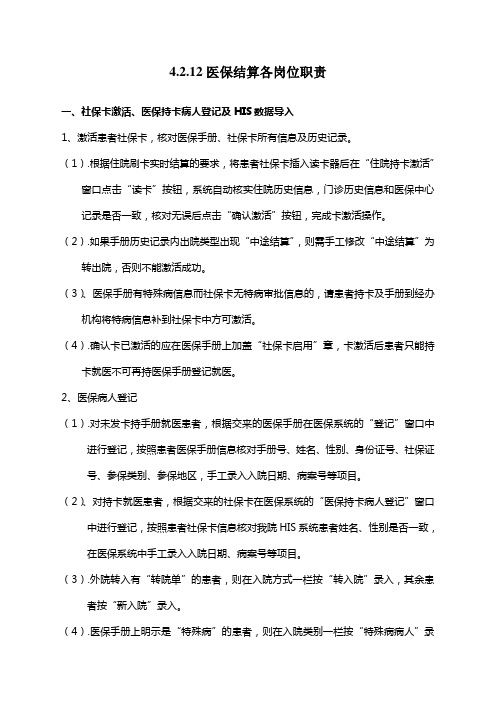 4.2.12 医保结算各岗位职责

一、社保卡激活、医保持卡病人登记及 HIS 数据导入

1、激活患者社保卡，核对医保手册、社保卡所有信息及历史记录。

（1）.根据住院刷卡实时结算的要求，将患者社保卡插入读卡器后在“住院持卡激活”窗口点击“读卡”按钮，系统自动核实住院历史信息，门诊历史信息和医保中心记录是否一致，核对无误后点击“确认激活”按钮，完成卡激活操作。

（2）.如果手册历史记录内出院类型出现“中途结算”，则需手工修改“中途结算”为转出院，否则不能激活成功。

（3）、医保手册有特殊病信息而社保卡无特病审批信息的，请患者持卡及手册到经办机构将特病信息补到社保卡中方可激活。

（4）.确认卡已激活的应在医保手册上加盖“社保卡启用”章，卡激活后患者只能持卡就医不可再持医保手册登记就医。

2、医保病人登记

（1）.对未发卡持手册就医患者，根据交来的医保手册在医保系统的“登记”窗口中进行登记，按照患者医保手册信息核对手册号、姓名、性别、身份证号、社保证号、参保类别、参保地区，手工录入入院日期、病案号等项目。

（2）、对持卡就医患者，根据交来的社保卡在医保系统的“医保持卡病人登记”窗口中进行登记，按照患者社保卡信息核对我院 HIS 系统患者姓名、性别是否一致，在医保系统中手工录入入院日期、病案号等项目。

（3）.外院转入有“转院单”的患者，则在入院方式一栏按“转入院”录入，其余患者按“新入院”录入。

（4）.医保手册上明示是“特殊病”的患者，则在入院类别一栏按“特殊病病人”录